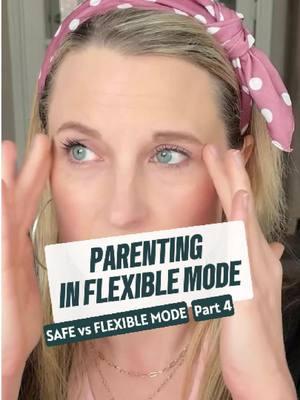 PARENTING IN FLEXIBLE MODE

SAFE vs FLEXIBLE MODE Part 4